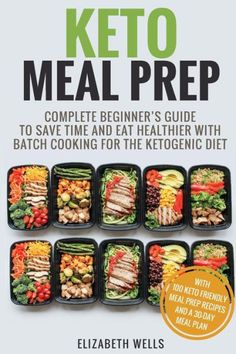 KETO
MEAL PREP

COMPLETE BEGINNER'S GUIDE TO SAVE TIME AND EAT HEALTHIER WITH BATCH COOKING FOR THE KETOGENIC DIET

WITH 100 KETO FRIENDLY MEAL PREP RECIPES AND A 30 DAY MEAL PLAN

ELIZABETH WELLS